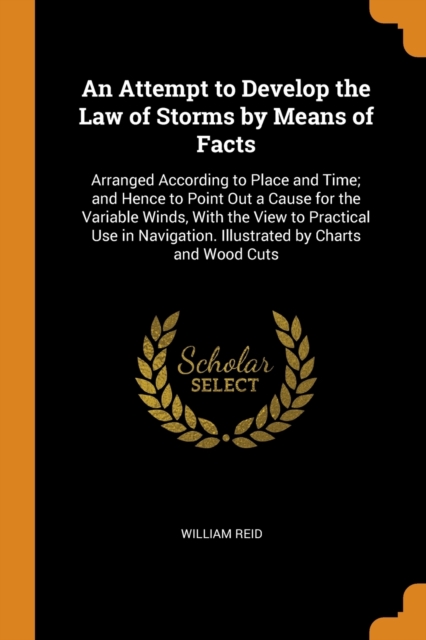 An Attempt to Develop the Law of Storms by Means of Facts

Arranged According to Place and Time; and Hence to Point Out a Cause for the Variable Winds, With the View to Practical Use in Navigation. Illustrated by Charts and Wood Cuts

Scholar SELECT

WILLIAM REID